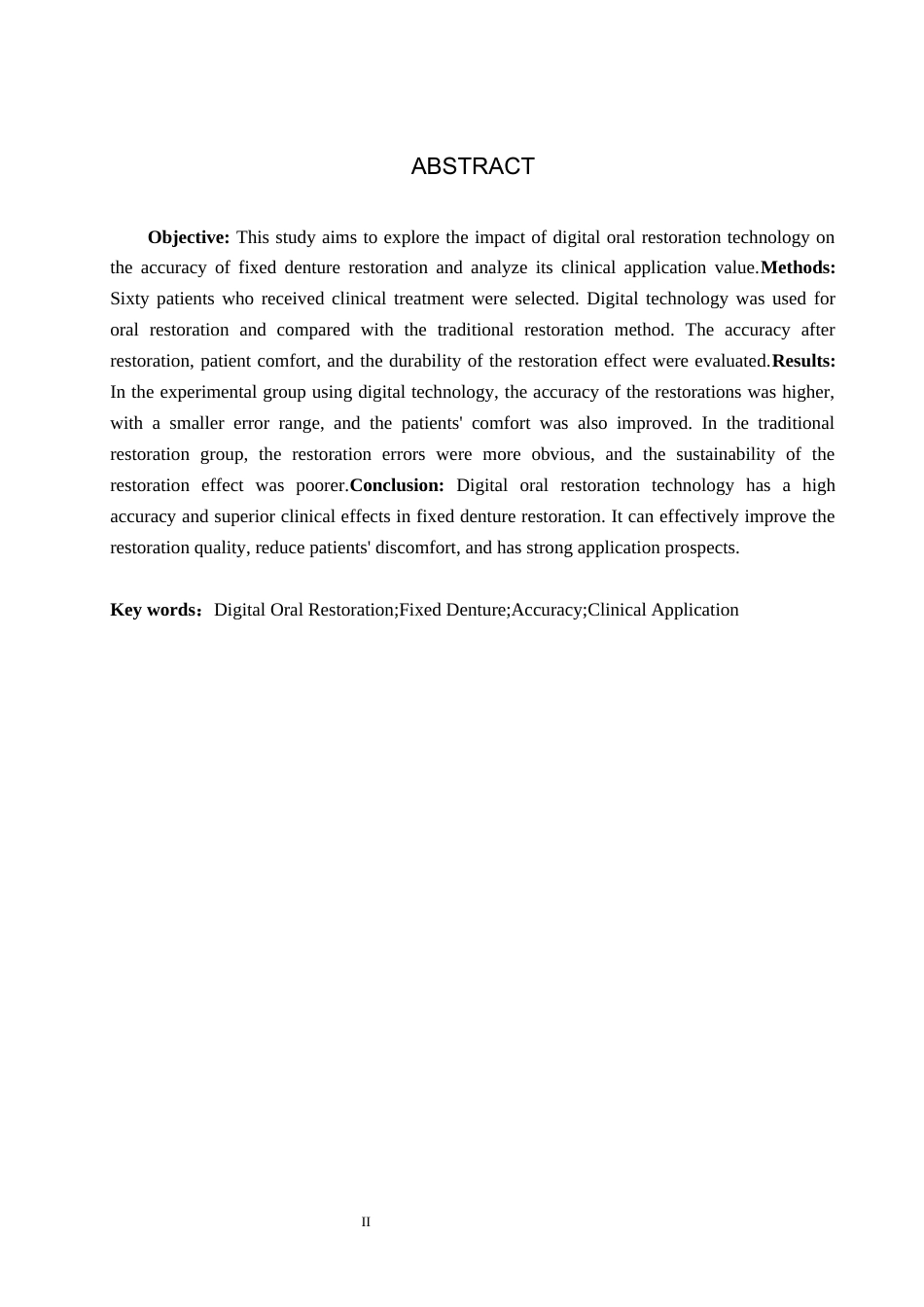 ABSTRACT

Objective: This study aims to explore the impact of digital oral restoration technology on the accuracy of fixed denture restoration and analyze its clinical application value.Methods: Sixty patients who received clinical treatment were selected. Digital technology was used for oral restoration and compared with the traditional restoration method. The accuracy after restoration, patient comfort, and the durability of the restoration effect were evaluated.Results: In the experimental group using digital technology, the accuracy of the restorations was higher, with a smaller error range, and the patients' comfort was also improved. In the traditional restoration group, the restoration errors were more obvious, and the sustainability of the restoration effect was poorer.Conclusion: Digital oral restoration technology has a high accuracy and superior clinical effects in fixed denture restoration. It can effectively improve the restoration quality, reduce patients' discomfort, and has strong application prospects.

Key words：Digital Oral Restoration;Fixed Denture;Accuracy;Clinical Application

II